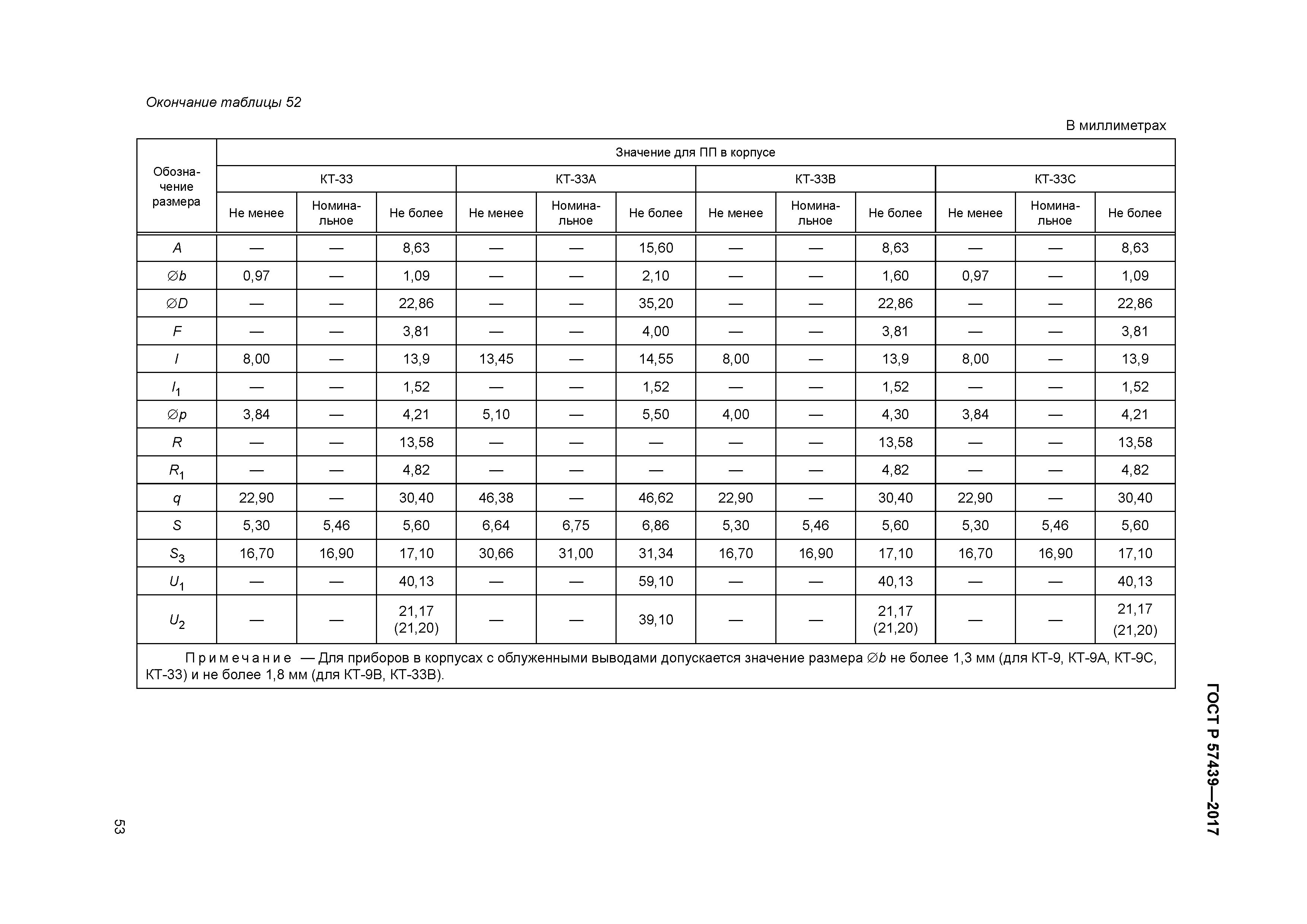 Окончание таблицы 52

В миллиметрах

| Обозначение размера | Значение для ПП в корпусе | | | | | | | | | | | |
|---|---|---|---|---|---|---|---|---|---|---|---|---|
| | КТ-33 | | | КТ-33А | | | КТ-33В | | | КТ-33С | | |
| | Не менее | Номинальное | Не более | Не менее | Номинальное | Не более | Не менее | Номинальное | Не более | Не менее | Номинальное | Не более |
| $A$ | — | — | 8,63 | — | — | 15,60 | — | — | 8,63 | — | — | 8,63 |
| $\varnothing b$ | 0,97 | — | 1,09 | — | — | 2,10 | — | — | 1,60 | 0,97 | — | 1,09 |
| $\varnothing D$ | — | — | 22,86 | — | — | 35,20 | — | — | 22,86 | — | — | 22,86 |
| $F$ | — | — | 3,81 | — | — | 4,00 | — | — | 3,81 | — | — | 3,81 |
| $l$ | 8,00 | — | 13,9 | 13,45 | — | 14,55 | 8,00 | — | 13,9 | 8,00 | — | 13,9 |
| $l_1$ | — | — | 1,52 | — | — | 1,52 | — | — | 1,52 | — | — | 1,52 |
| $\varnothing p$ | 3,84 | — | 4,21 | 5,10 | — | 5,50 | 4,00 | — | 4,30 | 3,84 | — | 4,21 |
| $R$ | — | — | 13,58 | — | — | — | — | — | 13,58 | — | — | 13,58 |
| $R_1$ | — | — | 4,82 | — | — | — | — | — | 4,82 | — | — | 4,82 |
| $q$ | 22,90 | — | 30,40 | 46,38 | — | 46,62 | 22,90 | — | 30,40 | 22,90 | — | 30,40 |
| $S$ | 5,30 | 5,46 | 5,60 | 6,64 | 6,75 | 6,86 | 5,30 | 5,46 | 5,60 | 5,30 | 5,46 | 5,60 |
| $S_3$ | 16,70 | 16,90 | 17,10 | 30,66 | 31,00 | 31,34 | 16,70 | 16,90 | 17,10 | 16,70 | 16,90 | 17,10 |
| $U_1$ | — | — | 40,13 | — | — | 59,10 | — | — | 40,13 | — | — | 40,13 |
| $U_2$ | — | — | 21,17 (21,20) | — | — | 39,10 | — | — | 21,17 (21,20) | — | — | 21,17 (21,20) |

Примечание — Для приборов в корпусах с облуженными выводами допускается значение размера $\varnothing b$ не более 1,3 мм (для КТ-9, КТ-9А, КТ-9С, КТ-33) и не более 1,8 мм (для КТ-9В, КТ-33В).

ГОСТ Р 57439—2017

53